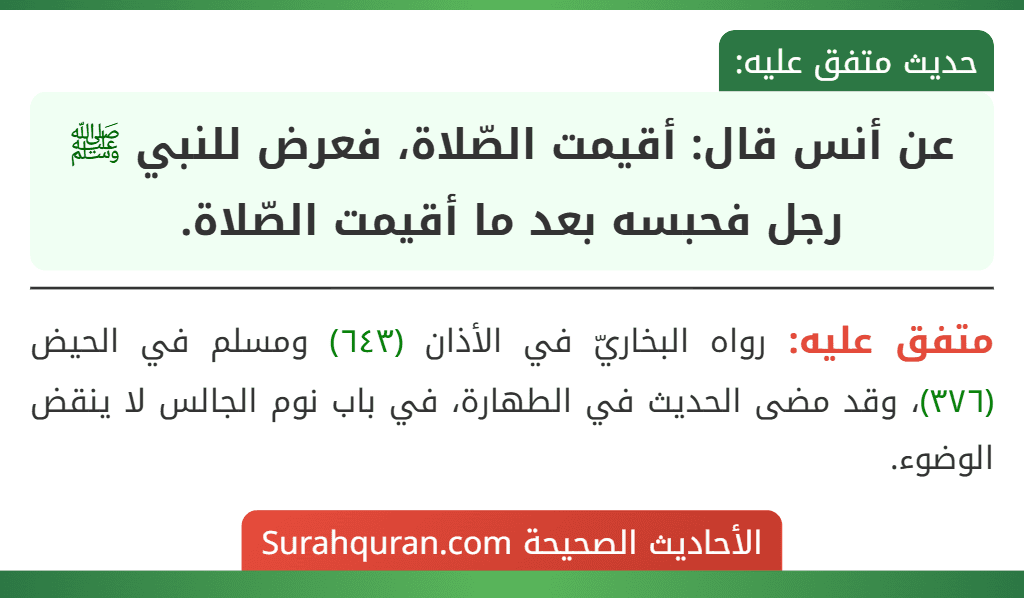 حديث متفق عليه:

عن أنس قال: أقيمت الصّلاة، فعرض للنبي ﷺ رجل فحبسه بعد ما أقيمت الصّلاة.

متفق عليه: رواه البخاريّ في الأذان (٦٤٣) ومسلم في الحيض (٣٧٦)، وقد مضى الحديث في الطهارة، في باب نوم الجالس لا ينقض الوضوء.

الأحاديث الصحيحة Surahquran.com